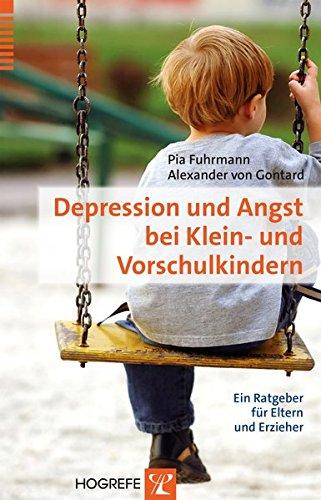 Pia Fuhrmann
Alexander von Gontard

Depression und Angst bei Klein- und Vorschulkindern

Ein Ratgeber für Eltern und Erzieher

HOGREFE